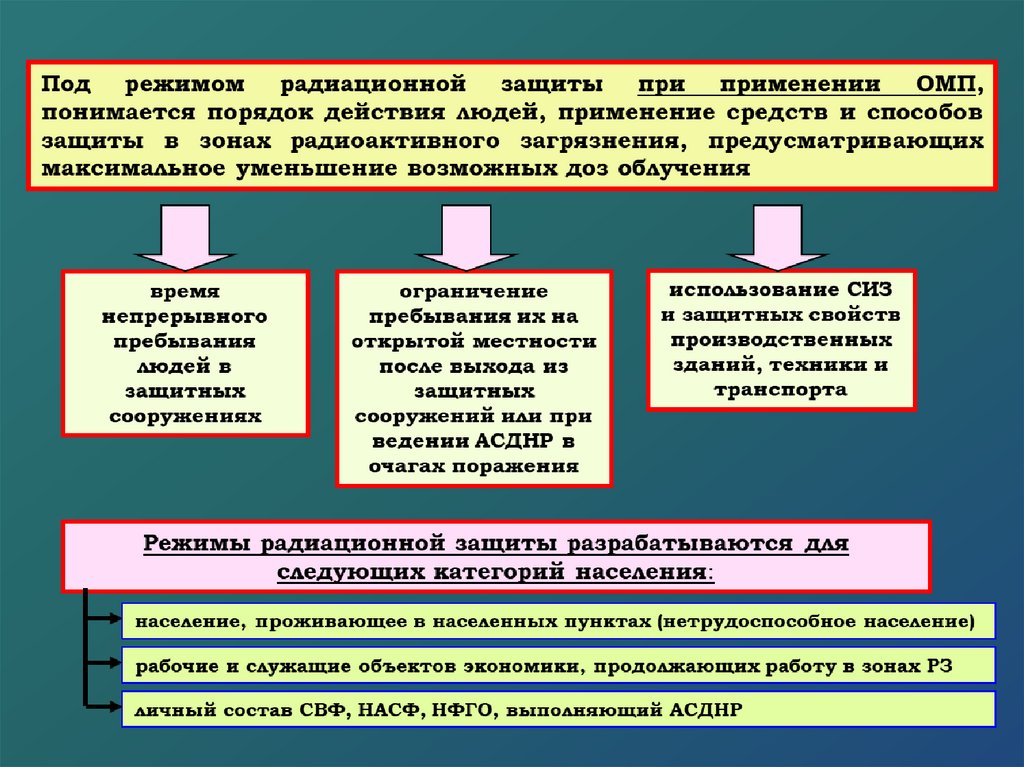 Под режимом радиационной защиты при применении ОМП, понимается порядок действия людей, применение средств и способов защиты в зонах радиоактивного загрязнения, предусматривающих максимальное уменьшение возможных доз облучения

время непрерывного пребывания людей в защитных сооружениях

ограничение пребывания их на открытой местности после выхода из защитных сооружений или при ведении АСДНР в очагах поражения

использование СИЗ и защитных свойств производственных зданий, техники и транспорта

Режимы радиационной защиты разрабатываются для следующих категорий населения:

население, проживающее в населенных пунктах (нетрудоспособное население)

рабочие и служащие объектов экономики, продолжающих работу в зонах РЗ

личный состав СВФ, НАСФ, НФГО, выполняющий АСДНР